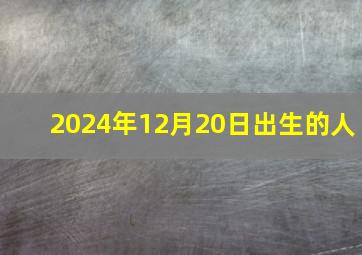 2024年12月20日出生的人